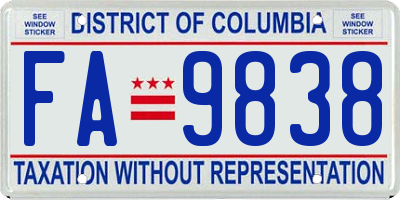 SEE WINDOW STICKER

DISTRICT OF COLUMBIA

SEE WINDOW STICKER

FA 9838

TAXATION WITHOUT REPRESENTATION